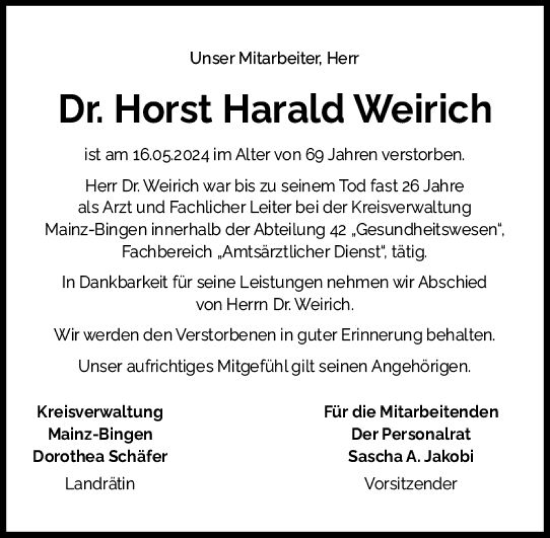 Unser Mitarbeiter, Herr

Dr. Horst Harald Weirich

ist am 16.05.2024 im Alter von 69 Jahren verstorben.

Herr Dr. Weirich war bis zu seinem Tod fast 26 Jahre als Arzt und Fachlicher Leiter bei der Kreisverwaltung Mainz-Bingen innerhalb der Abteilung 42 „Gesundheitswesen“, Fachbereich „Amtsärztlicher Dienst“, tätig.

In Dankbarkeit für seine Leistungen nehmen wir Abschied von Herrn Dr. Weirich.

Wir werden den Verstorbenen in guter Erinnerung behalten.

Unser aufrichtiges Mitgefühl gilt seinen Angehörigen.

Kreisverwaltung
Mainz-Bingen
Dorothea Schäfer
Landrätin

Für die Mitarbeitenden
Der Personalrat
Sascha A. Jakobi
Vorsitzender